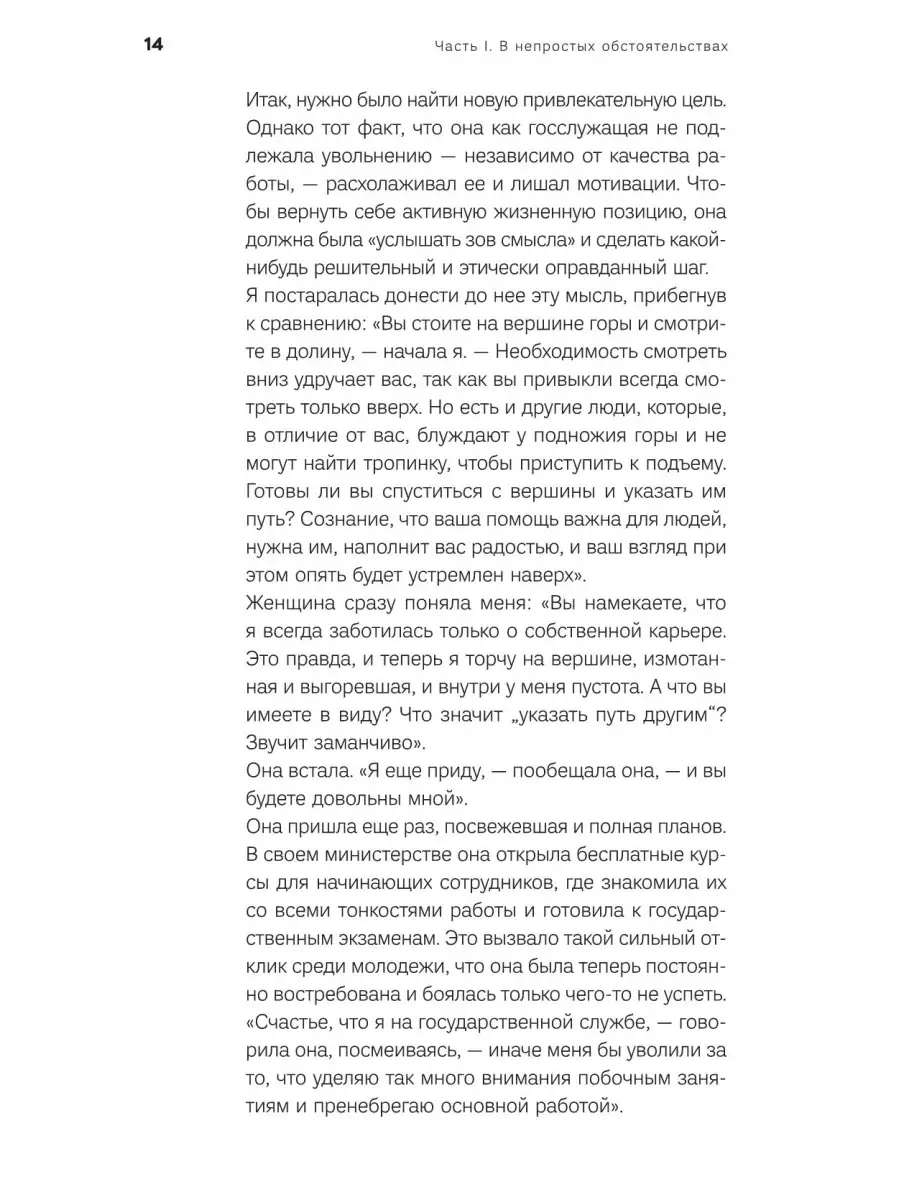 14

Часть I. В непростых обстоятельствах

Итак, нужно было найти новую привлекательную цель. Однако тот факт, что она как госслужащая не подлежала увольнению — независимо от качества работы, — расхолаживал ее и лишал мотивации. Чтобы вернуть себе активную жизненную позицию, она должна была «услышать зов смысла» и сделать какой-нибудь решительный и этически оправданный шаг.

Я постаралась донести до нее эту мысль, прибегнув к сравнению: «Вы стоите на вершине горы и смотрите в долину, — начала я. — Необходимость смотреть вниз удручает вас, так как вы привыкли всегда смотреть только вверх. Но есть и другие люди, которые, в отличие от вас, блуждают у подножия горы и не могут найти тропинку, чтобы приступить к подъему. Готовы ли вы спуститься с вершины и указать им путь? Сознание, что ваша помощь важна для людей, нужна им, наполнит вас радостью, и ваш взгляд при этом опять будет устремлен наверх».

Женщина сразу поняла меня: «Вы намекаете, что я всегда заботилась только о собственной карьере. Это правда, и теперь я торчу на вершине, измотанная и выгоревшая, и внутри у меня пустота. А что вы имеете в виду? Что значит „указать путь другим“? Звучит заманчиво».

Она встала. «Я еще приду, — пообещала она, — и вы будете довольны мной».

Она пришла еще раз, посвежевшая и полная планов. В своем министерстве она открыла бесплатные курсы для начинающих сотрудников, где знакомила их со всеми тонкостями работы и готовила к государственным экзаменам. Это вызвало такой сильный отклик среди молодежи, что она была теперь постоянно востребована и боялась только чего-то не успеть. «Счастье, что я на государственной службе, — говорила она, посмеиваясь, — иначе меня бы уволили за то, что уделяю так много внимания побочным занятиям и пренебрегаю основной работой».